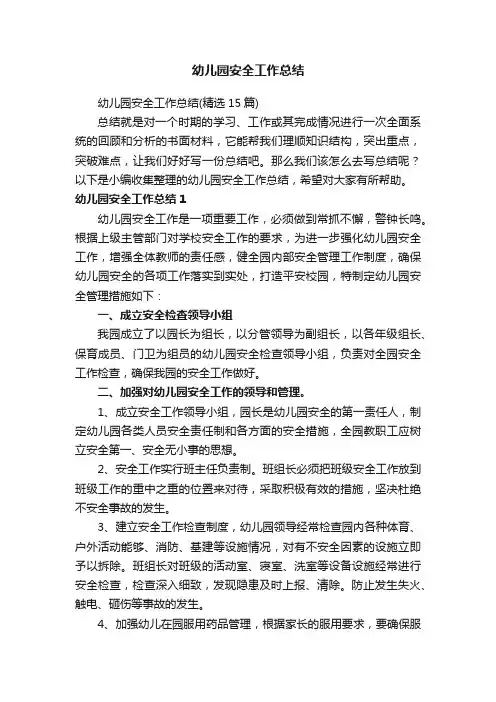 幼儿园安全工作总结

幼儿园安全工作总结(精选 15 篇)

总结就是对一个时期的学习、工作或其完成情况进行一次全面系统的回顾和分析的书面材料，它能帮我们理顺知识结构，突出重点，突破难点，让我们好好写一份总结吧。那么我们该怎么去写总结呢？以下是小编收集整理的幼儿园安全工作总结，希望对大家有所帮助。

幼儿园安全工作总结 1

幼儿园安全工作是一项重要工作，必须做到常抓不懈，警钟长鸣。根据上级主管部门对学校安全工作的要求，为进一步强化幼儿园安全工作，增强全体教师的责任感，健全园内部安全管理工作制度，确保幼儿园安全的各项工作落实到实处，打造平安校园，特制定幼儿园安全管理措施如下：

一、成立安全检查领导小组

我园成立了以园长为组长，以分管领导为副组长，以各年级组长、保育成员、门卫为组员的幼儿园安全检查领导小组，负责对全园安全工作检查，确保我园的安全工作做好。

二、加强对幼儿园安全工作的领导和管理。

1、成立安全工作领导小组，园长是幼儿园安全的第一责任人，制定幼儿园各类人员安全责任制和各方面的安全措施，全园教职工应树立安全第一、安全无小事的思想。

2、安全工作实行班主任负责制。班组长必须把班级安全工作放到班级工作的重中之重的位置来对待，采取积极有效的措施，坚决杜绝不安全事故的发生。

3、建立安全工作检查制度，幼儿园领导经常检查园内各种体育、户外活动能够、消防、基建等设施情况，对有不安全因素的设施立即予以拆除。班组长对班级的活动室、寝室、洗室等设备设施经常进行安全检查，检查深入细致，发现隐患及时上报、清除。防止发生失火、触电、砸伤等事故的发生。

4、加强幼儿在园服用药品管理，根据家长的服用要求，要确保服